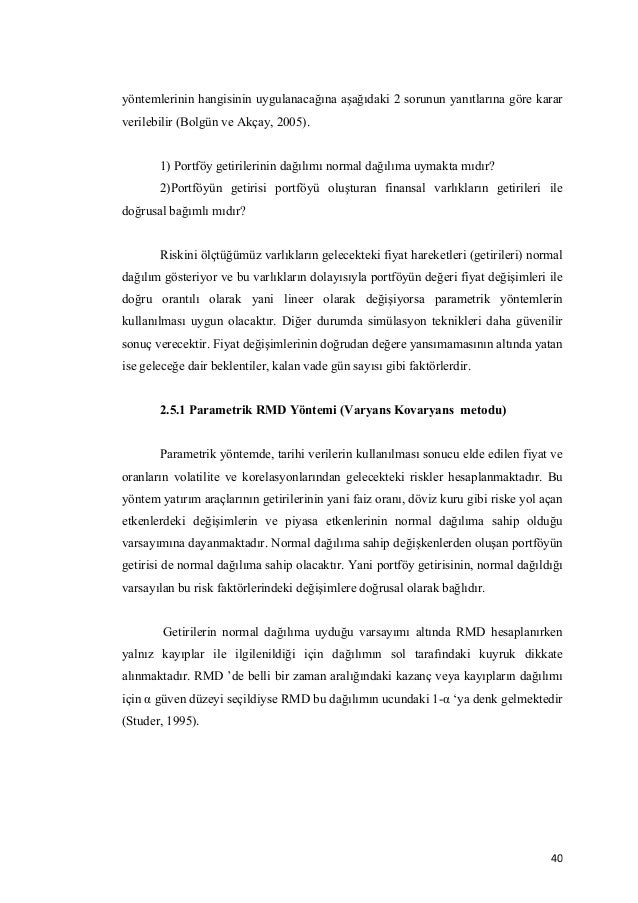 yöntemlerinin hangisinin uygulanacağına aşağıdaki 2 sorunun yanıtlarına göre karar verilebilir (Bolgün ve Akçay, 2005).

1) Portföy getirilerinin dağılımı normal dağılıma uymakta mıdır?

2)Portföyün getirisi portföyü oluşturan finansal varlıkların getirileri ile doğrusal bağımlı mıdır?

Riskini ölçtüğümüz varlıkların gelecekteki fiyat hareketleri (getirileri) normal dağılım gösteriyor ve bu varlıkların dolayısıyla portföyün değeri fiyat değişimleri ile doğru orantılı olarak yani lineer olarak değişiyorsa parametrik yöntemlerin kullanılması uygun olacaktır. Diğer durumda simülasyon teknikleri daha güvenilir sonuç verecektir. Fiyat değişimlerinin doğrudan değere yansımamasının altında yatan ise geleceğe dair beklentiler, kalan vade gün sayısı gibi faktörlerdir.

2.5.1 Parametrik RMD Yöntemi (Varyans Kovaryans metodu)

Parametrik yöntemde, tarihi verilerin kullanılması sonucu elde edilen fiyat ve oranların volatilite ve korelasyonlarından gelecekteki riskler hesaplanmaktadır. Bu yöntem yatırım araçlarının getirilerinin yani faiz oranı, döviz kuru gibi riske yol açan etkenlerdeki değişimlerin ve piyasa etkenlerinin normal dağılıma sahip olduğu varsayımına dayanmaktadır. Normal dağılıma sahip değişkenlerden oluşan portföyün getirisi de normal dağılıma sahip olacaktır. Yani portföy getirisinin, normal dağıldığı varsayılan bu risk faktörlerindeki değişimlere doğrusal olarak bağlıdır.

Getirilerin normal dağılıma uyduğu varsayımı altında RMD hesaplanırken yalnız kayıplar ile ilgilenildiği için dağılımın sol tarafındaki kuyruk dikkate alınmaktadır. RMD 'de belli bir zaman aralığındaki kazanç veya kayıpların dağılımı için α güven düzeyi seçildiyse RMD bu dağılımın ucundaki 1-α 'ya denk gelmektedir (Studer, 1995).

40